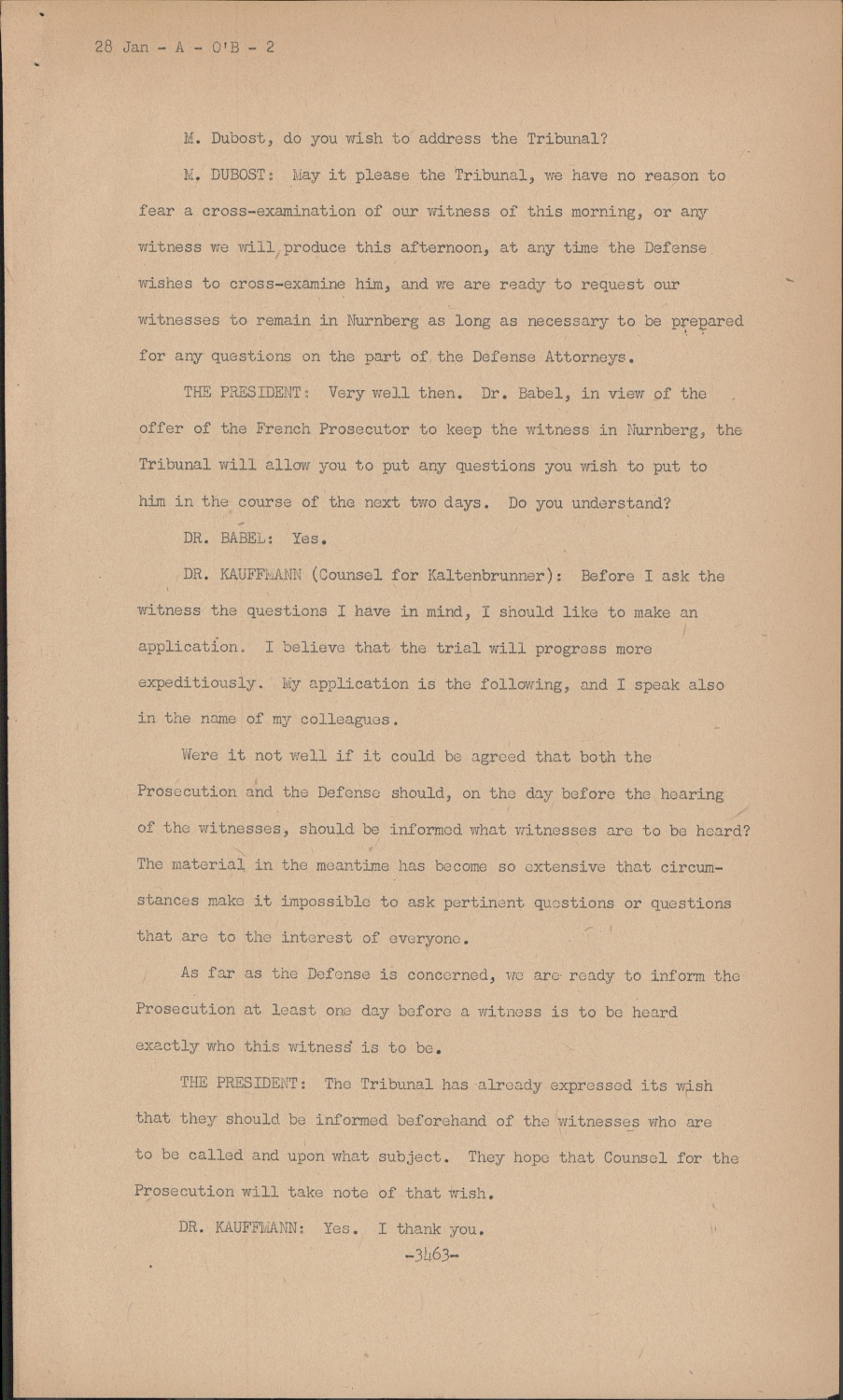 28 Jan - A - O'B - 2

M. Dubost, do you wish to address the Tribunal?

M. DUBOST: May it please the Tribunal, we have no reason to fear a cross-examination of our witness of this morning, or any witness we will produce this afternoon, at any time the Defense wishes to cross-examine him, and we are ready to request our witnesses to remain in Nurnberg as long as necessary to be prepared for any questions on the part of the Defense Attorneys.

THE PRESIDENT: Very well then. Dr. Babel, in view of the offer of the French Prosecutor to keep the witness in Nurnberg, the Tribunal will allow you to put any questions you wish to put to him in the course of the next two days. Do you understand?

DR. BABEL: Yes.

DR. KAUFFMANN (Counsel for Kaltenbrunner): Before I ask the witness the questions I have in mind, I should like to make an application. I believe that the trial will progress more expeditiously. My application is the following, and I speak also in the name of my colleagues.

Were it not well if it could be agreed that both the Prosecution and the Defense should, on the day before the hearing of the witnesses, should be informed what witnesses are to be heard? The material in the meantime has become so extensive that circumstances make it impossible to ask pertinent questions or questions that are to the interest of everyone.

As far as the Defense is concerned, we are ready to inform the Prosecution at least one day before a witness is to be heard exactly who this witness is to be.

THE PRESIDENT: The Tribunal has already expressed its wish that they should be informed beforehand of the witnesses who are to be called and upon what subject. They hope that Counsel for the Prosecution will take note of that wish.

DR. KAUFFMANN: Yes. I thank you.

-3463-